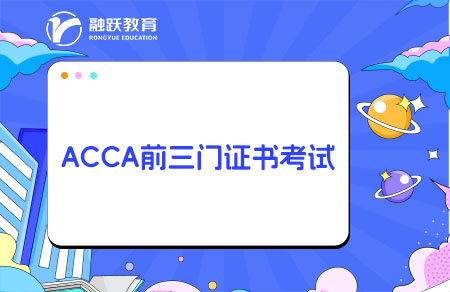 融跃教育
RONGYUE EDUCATION

ACCA前三门证书考试